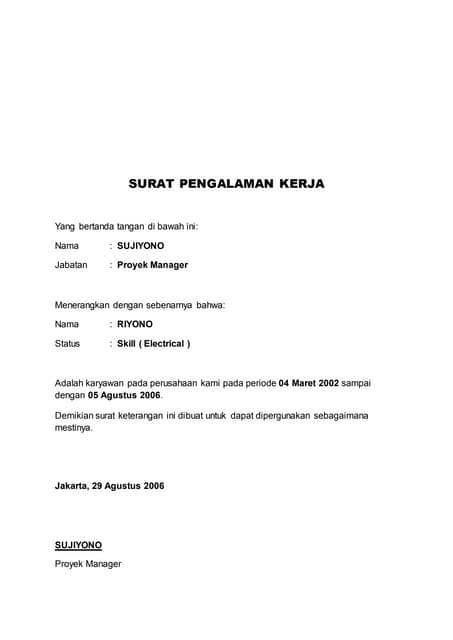 SURAT PENGALAMAN KERJA

Yang bertanda tangan di bawah ini:

Nama : SUJIYONO

Jabatan : Proyek Manager

Menerangkan dengan sebenarnya bahwa:

Nama : RIYONO

Status : Skill ( Electrical )

Adalah karyawan pada perusahaan kami pada periode 04 Maret 2002 sampai dengan 05 Agustus 2006.

Demikian surat keterangan ini dibuat untuk dapat dipergunakan sebagaimana mestinya.

Jakarta, 29 Agustus 2006

SUJIYONO

Proyek Manager